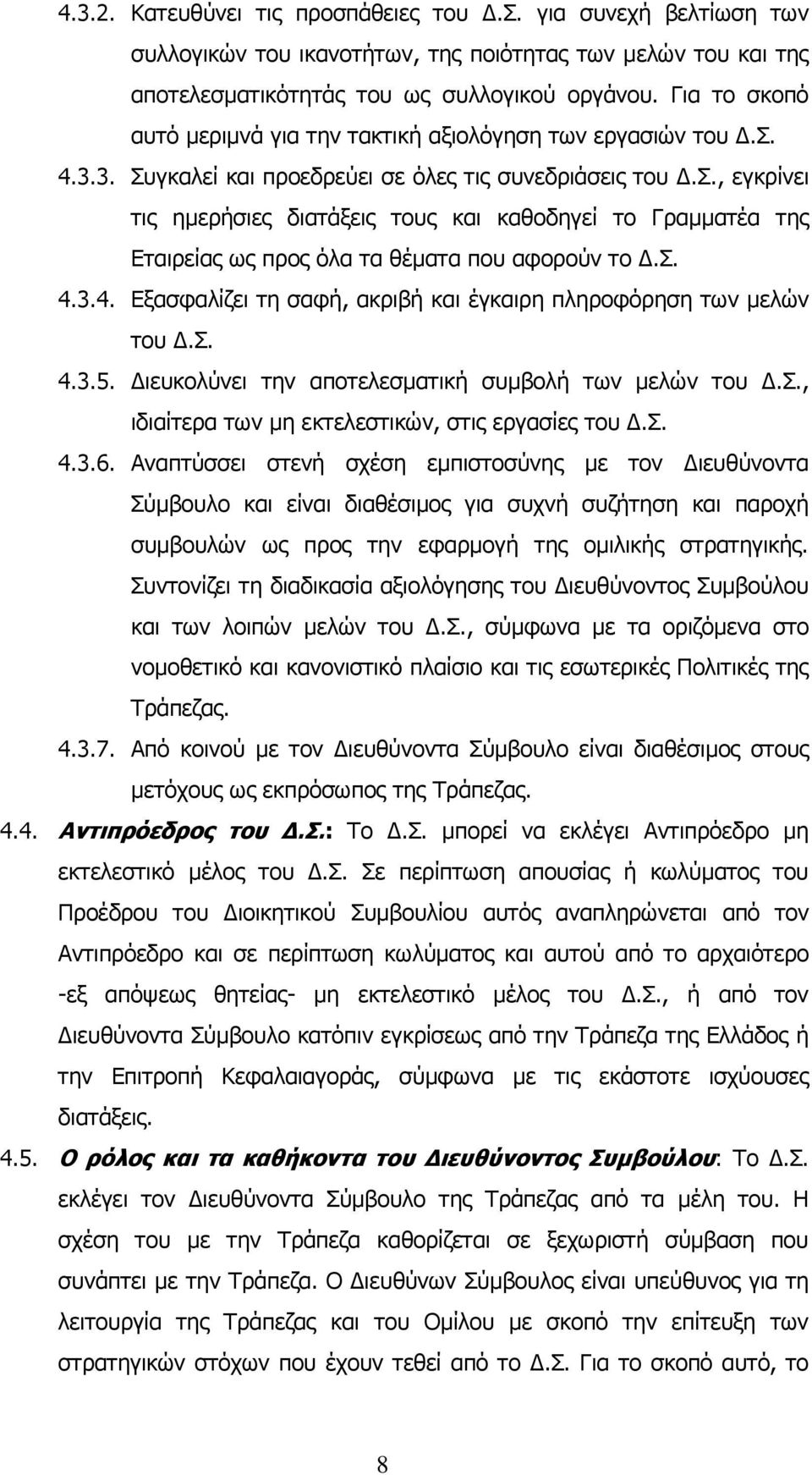 4.3.2. Κατευθύνει τις προσπάθειες του Δ.Σ. για συνεχή βελτίωση των συλλογικών του ικανοτήτων, της ποιότητας των μελών του και της αποτελεσματικότητάς του ως συλλογικού οργάνου. Για το σκοπό αυτό μεριμνά για την τακτική αξιολόγηση των εργασιών του Δ.Σ.

4.3.3. Συγκαλεί και προεδρεύει σε όλες τις συνεδριάσεις του Δ.Σ., εγκρίνει τις ημερήσιες διατάξεις τους και καθοδηγεί το Γραμματέα της Εταιρείας ως προς όλα τα θέματα που αφορούν το Δ.Σ.

4.3.4. Εξασφαλίζει τη σαφή, ακριβή και έγκαιρη πληροφόρηση των μελών του Δ.Σ.

4.3.5. Διευκολύνει την αποτελεσματική συμβολή των μελών του Δ.Σ., ιδιαίτερα των μη εκτελεστικών, στις εργασίες του Δ.Σ.

4.3.6. Αναπτύσσει στενή σχέση εμπιστοσύνης με τον Διευθύνοντα Σύμβουλο και είναι διαθέσιμος για συχνή συζήτηση και παροχή συμβουλών ως προς την εφαρμογή της ομιλικής στρατηγικής. Συντονίζει τη διαδικασία αξιολόγησης του Διευθύνοντος Συμβούλου και των λοιπών μελών του Δ.Σ., σύμφωνα με τα οριζόμενα στο νομοθετικό και κανονιστικό πλαίσιο και τις εσωτερικές Πολιτικές της Τράπεζας.

4.3.7. Από κοινού με τον Διευθύνοντα Σύμβουλο είναι διαθέσιμος στους μετόχους ως εκπρόσωπος της Τράπεζας.

4.4. Αντιπρόεδρος του Δ.Σ.: Το Δ.Σ. μπορεί να εκλέγει Αντιπρόεδρο μη εκτελεστικό μέλος του Δ.Σ. Σε περίπτωση απουσίας ή κωλύματος του Προέδρου του Διοικητικού Συμβουλίου αυτός αναπληρώνεται από τον Αντιπρόεδρο και σε περίπτωση κωλύματος και αυτού από το αρχαιότερο -εξ απόψεως θητείας- μη εκτελεστικό μέλος του Δ.Σ., ή από τον Διευθύνοντα Σύμβουλο κατόπιν εγκρίσεως από την Τράπεζα της Ελλάδος ή την Επιτροπή Κεφαλαιαγοράς, σύμφωνα με τις εκάστοτε ισχύουσες διατάξεις.

4.5. Ο ρόλος και τα καθήκοντα του Διευθύνοντος Συμβούλου: Το Δ.Σ. εκλέγει τον Διευθύνοντα Σύμβουλο της Τράπεζας από τα μέλη του. Η σχέση του με την Τράπεζα καθορίζεται σε ξεχωριστή σύμβαση που συνάπτει με την Τράπεζα. Ο Διευθύνων Σύμβουλος είναι υπεύθυνος για τη λειτουργία της Τράπεζας και του Ομίλου με σκοπό την επίτευξη των στρατηγικών στόχων που έχουν τεθεί από το Δ.Σ. Για το σκοπό αυτό, το

8